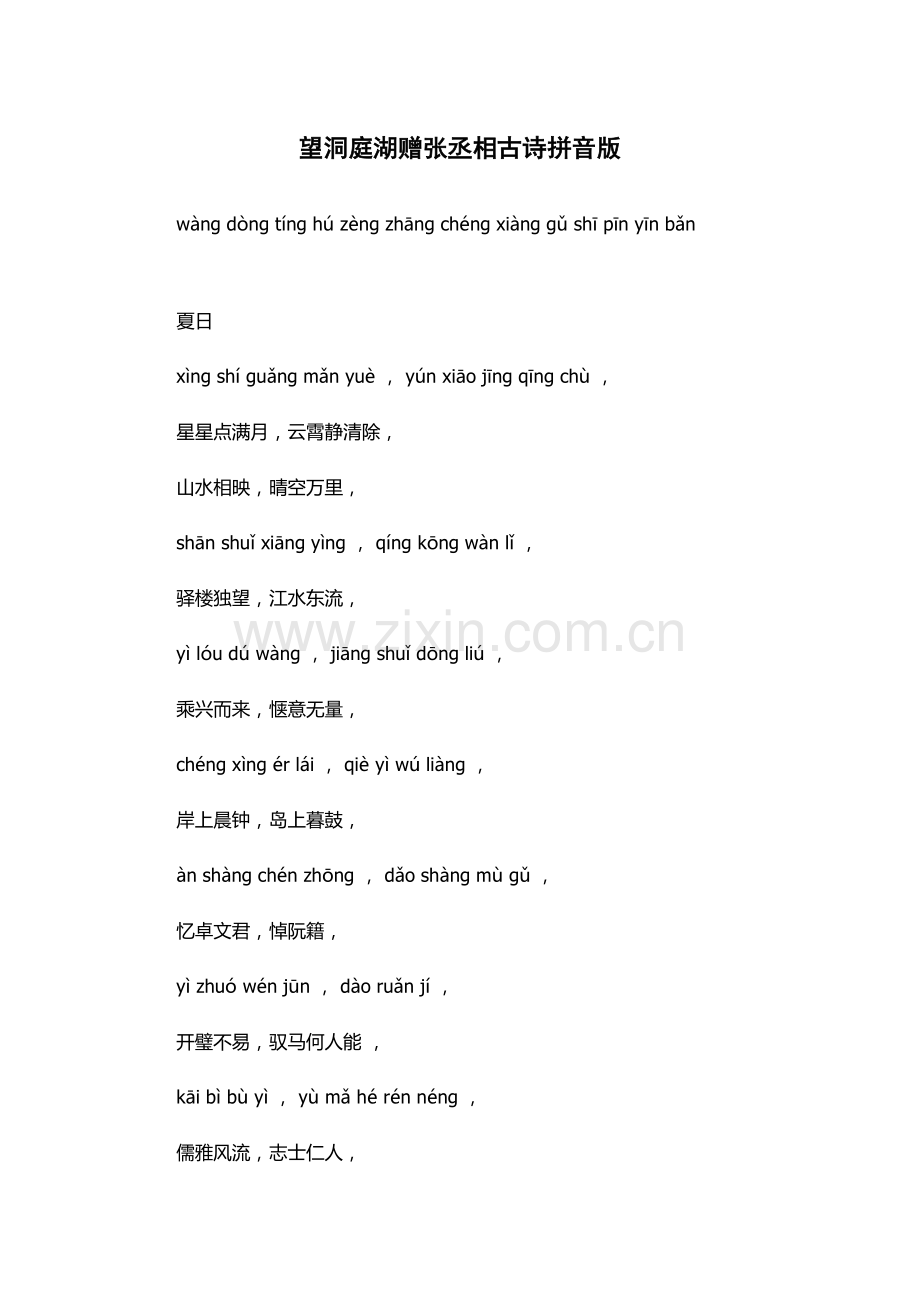 望洞庭湖赠张丞相古诗拼音版

wàng dòng tíng hú zèng zhāng chéng xiàng gǔ shī pīn yīn bǎn

夏日

xìng shí guǎng mǎn yuè ， yún xiāo jīng qīng chù ，

星星点满月，云霄静清除，

山水相映，晴空万里，

shān shuǐ xiāng yìng ， qíng kōng wàn lǐ ，

驿楼独望，江水东流，

yì lóu dú wàng ， jiāng shuǐ dōng liú ，

乘兴而来，惬意无量，

chéng xìng ér lái ， qiè yì wú liàng ，

岸上晨钟，岛上暮鼓，

àn shàng chén zhōng ， dǎo shàng mù gǔ ，

忆卓文君，悼阮籍，

yì zhuó wén jūn ， dào ruǎn jí ，

开璧不易，驭马何人能 ，

kāi bì bù yì ， yù mǎ hé rén néng ，

儒雅风流，志士仁人，

www.zixin.com.cn